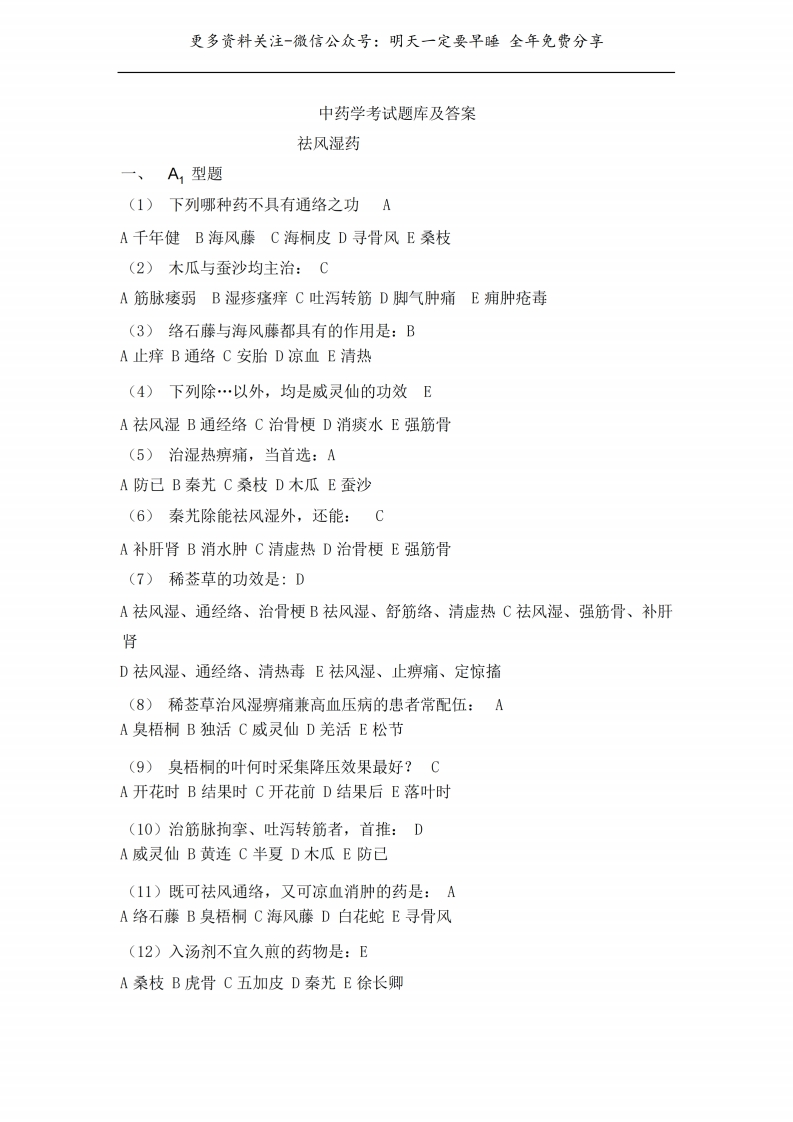 更多资料关注-微信公众号：明天一定要早睡 全年免费分享

中药学考试题库及答案

祛风湿药

一、 $A_1$ 型题

（1） 下列哪种药不具有通络之功 A

A 千年健 B 海风藤 C 海桐皮 D 寻骨风 E 桑枝

（2） 木瓜与蚕沙均主治： C

A 筋脉痿弱 B 湿疹瘙痒 C 吐泻转筋 D 脚气肿痛 E 痈肿疮毒

（3） 络石藤与海风藤都具有的作用是：B

A 止痒 B 通络 C 安胎 D 凉血 E 清热

（4） 下列除…以外，均是威灵仙的功效 E

A 祛风湿 B 通经络 C 治骨梗 D 消痰水 E 强筋骨

（5） 治湿热痹痛，当首选：A

A 防已 B 秦艽 C 桑枝 D 木瓜 E 蚕沙

（6） 秦艽除能祛风湿外，还能： C

A 补肝肾 B 消水肿 C 清虚热 D 治骨梗 E 强筋骨

（7） 稀莶草的功效是: D

A 祛风湿、通经络、治骨梗 B 祛风湿、舒筋络、清虚热 C 祛风湿、强筋骨、补肝肾

D 祛风湿、通经络、清热毒 E 祛风湿、止痹痛、定惊搐

（8） 稀莶草治风湿痹痛兼高血压病的患者常配伍： A

A 臭梧桐 B 独活 C 威灵仙 D 羌活 E 松节

（9） 臭梧桐的叶何时采集降压效果最好？ C

A 开花时 B 结果时 C 开花前 D 结果后 E 落叶时

（10）治筋脉拘挛、吐泻转筋者，首推： D

A 威灵仙 B 黄连 C 半夏 D 木瓜 E 防已

（11）既可祛风通络，又可凉血消肿的药是： A

A 络石藤 B 臭梧桐 C 海风藤 D 白花蛇 E 寻骨风

（12）入汤剂不宜久煎的药物是：E

A 桑枝 B 虎骨 C 五加皮 D 秦艽 E 徐长卿